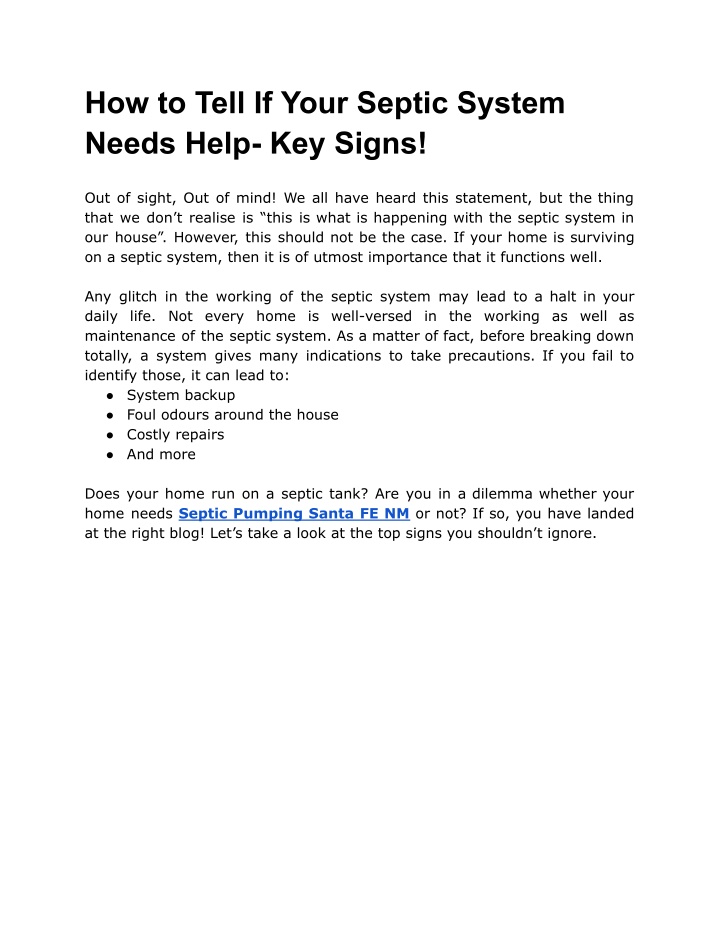 How to Tell If Your Septic System Needs Help- Key Signs!

Out of sight, Out of mind! We all have heard this statement, but the thing that we don’t realise is “this is what is happening with the septic system in our house”. However, this should not be the case. If your home is surviving on a septic system, then it is of utmost importance that it functions well.

Any glitch in the working of the septic system may lead to a halt in your daily life. Not every home is well-versed in the working as well as maintenance of the septic system. As a matter of fact, before breaking down totally, a system gives many indications to take precautions. If you fail to identify those, it can lead to:
● System backup
● Foul odours around the house
● Costly repairs
● And more

Does your home run on a septic tank? Are you in a dilemma whether your home needs Septic Pumping Santa FE NM or not? If so, you have landed at the right blog! Let’s take a look at the top signs you shouldn’t ignore.